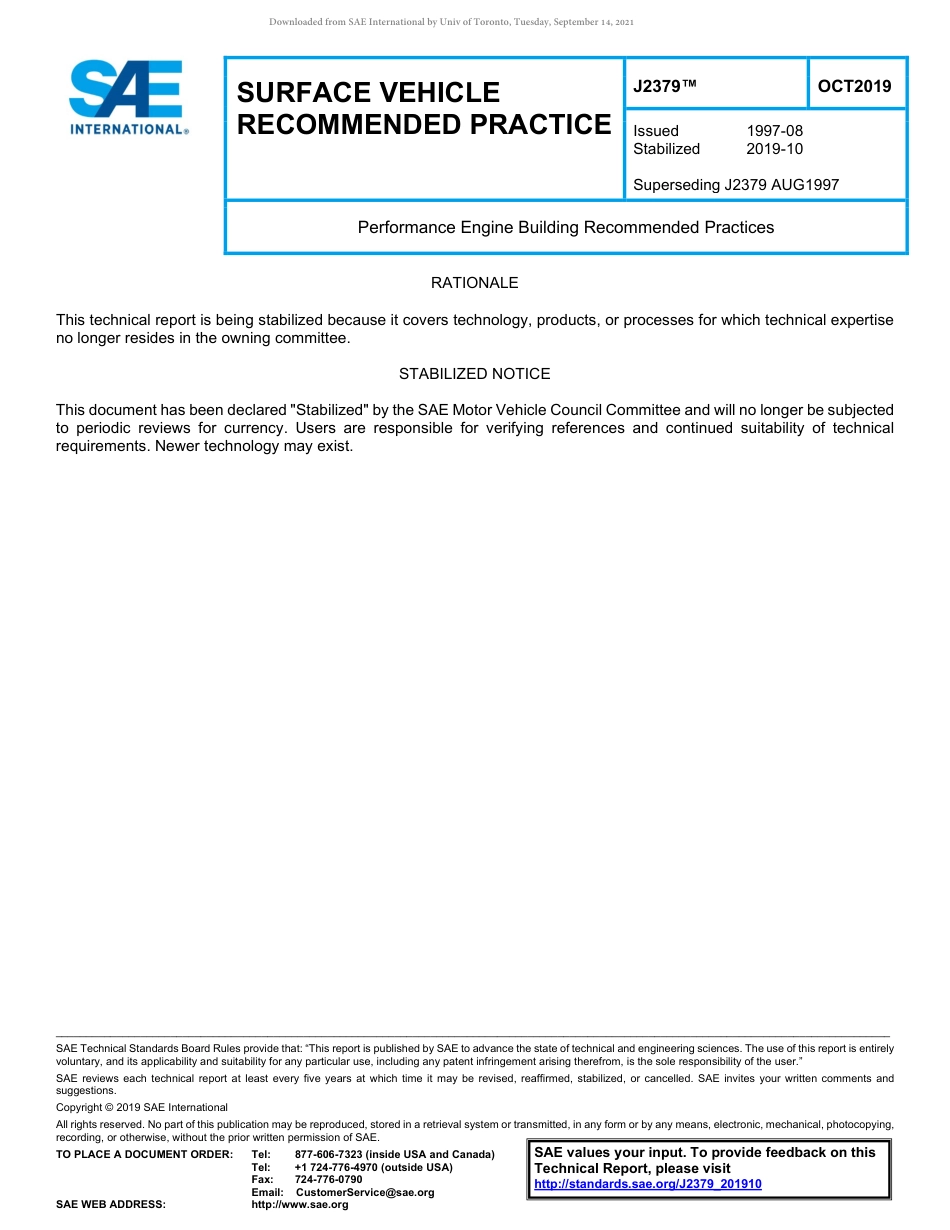 Downloaded from SAE International by Univ of Toronto, Tuesday, September 14, 2021

SAE INTERNATIONAL®

SURFACE VEHICLE RECOMMENDED PRACTICE

J2379™

OCT2019

Issued 1997-08
Stabilized 2019-10

Superseding J2379 AUG1997

Performance Engine Building Recommended Practices

RATIONALE

This technical report is being stabilized because it covers technology, products, or processes for which technical expertise no longer resides in the owning committee.

STABILIZED NOTICE

This document has been declared "Stabilized" by the SAE Motor Vehicle Council Committee and will no longer be subjected to periodic reviews for currency. Users are responsible for verifying references and continued suitability of technical requirements. Newer technology may exist.

SAE Technical Standards Board Rules provide that: "This report is published by SAE to advance the state of technical and engineering sciences. The use of this report is entirely voluntary, and its applicability and suitability for any particular use, including any patent infringement arising therefrom, is the sole responsibility of the user."

SAE reviews each technical report at least every five years at which time it may be revised, reaffirmed, stabilized, or cancelled. SAE invites your written comments and suggestions.

Copyright © 2019 SAE International

All rights reserved. No part of this publication may be reproduced, stored in a retrieval system or transmitted, in any form or by any means, electronic, mechanical, photocopying, recording, or otherwise, without the prior written permission of SAE.

TO PLACE A DOCUMENT ORDER: Tel: 877-606-7323 (inside USA and Canada)
Tel: +1 724-776-4970 (outside USA)
Fax: 724-776-0790
Email: CustomerService@sae.org
SAE WEB ADDRESS: http://www.sae.org

SAE values your input. To provide feedback on this Technical Report, please visit http://standards.sae.org/J2379_201910